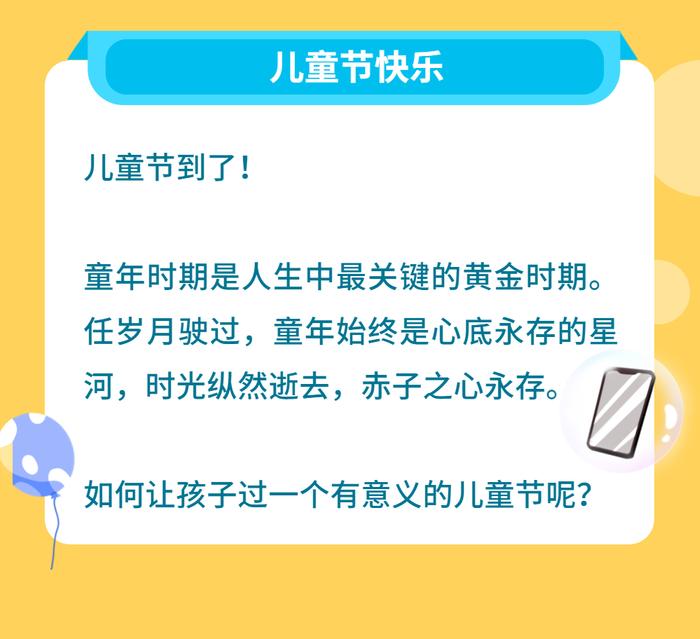 儿童节快乐

儿童节到了！

童年时期是人生中最关键的黄金时期。任岁月驶过，童年始终是心底永存的星河，时光纵然逝去，赤子之心永存。

如何让孩子过一个有意义的儿童节呢？